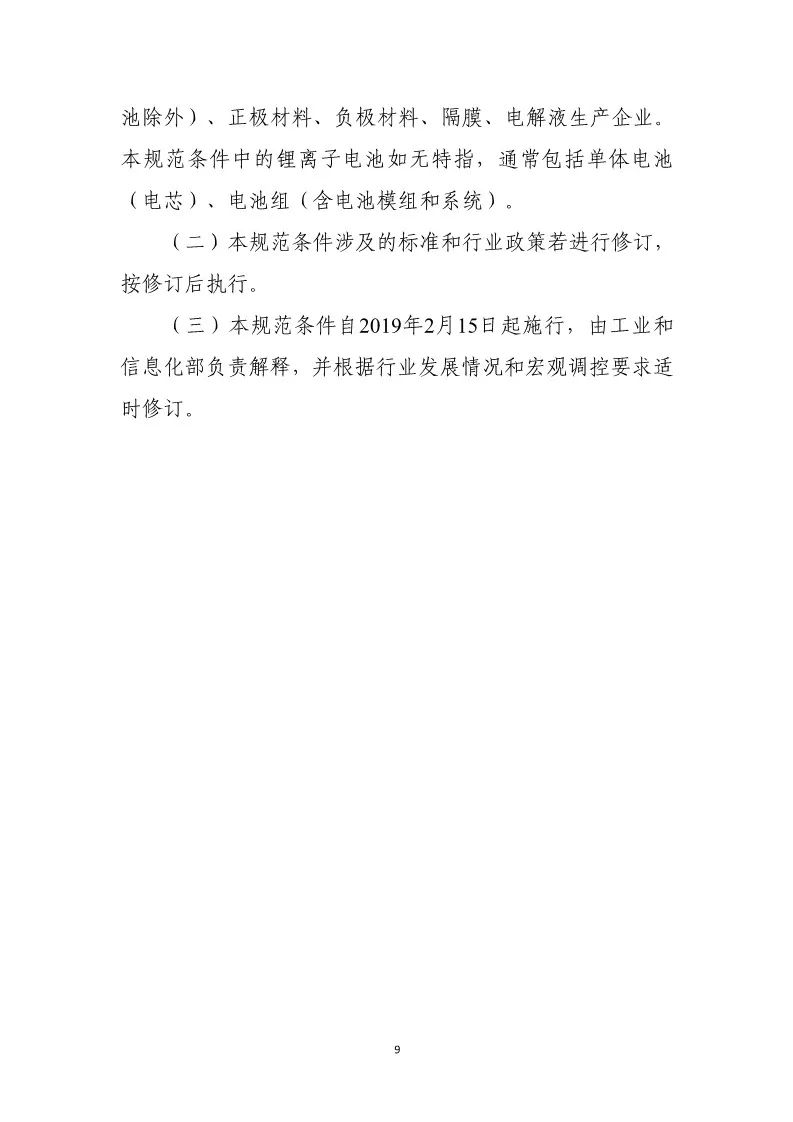 池除外）、正极材料、负极材料、隔膜、电解液生产企业。本规范条件中的锂离子电池如无特指，通常包括单体电池（电芯）、电池组（含电池模组和系统）。

（二）本规范条件涉及的标准和行业政策若进行修订，按修订后执行。

（三）本规范条件自2019年2月15日起施行，由工业和信息化部负责解释，并根据行业发展情况和宏观调控要求适时修订。

9